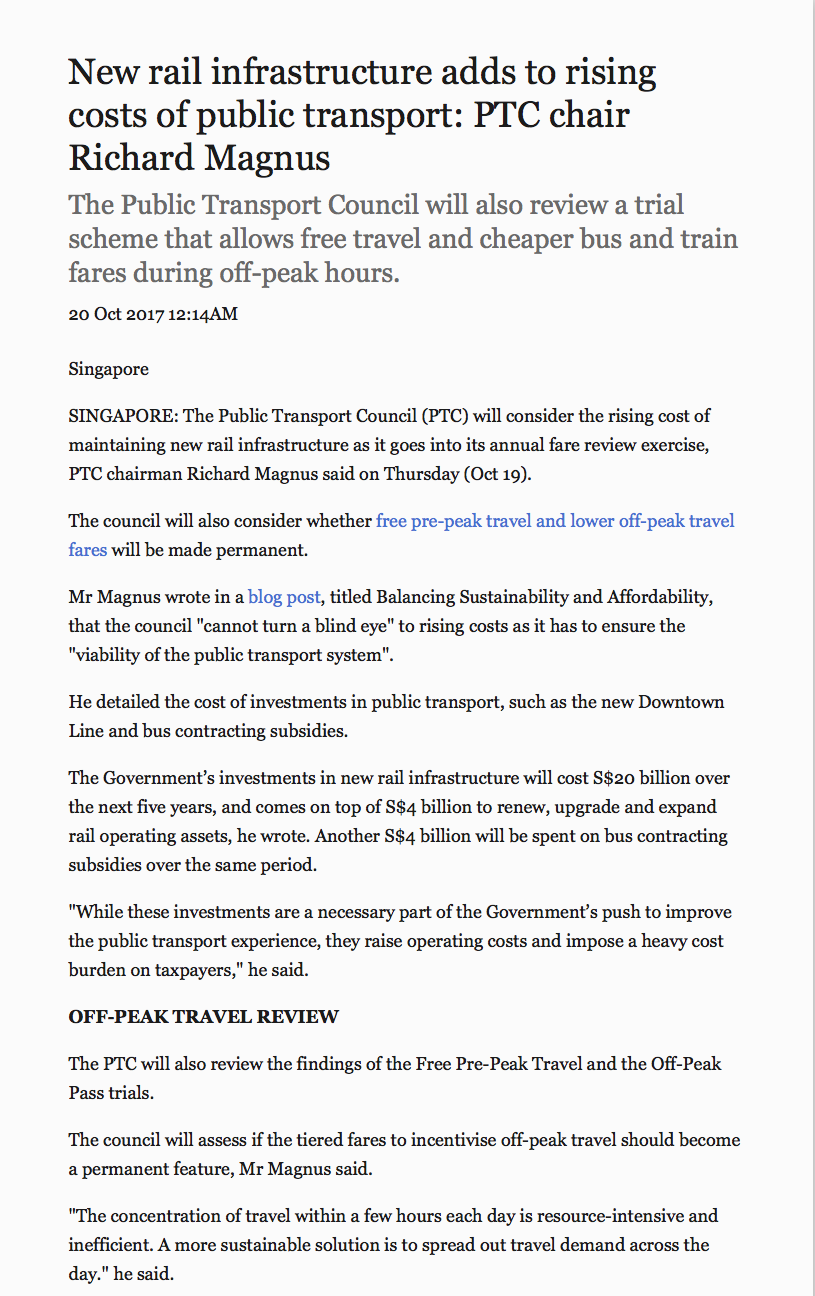 New rail infrastructure adds to rising costs of public transport: PTC chair Richard Magnus

The Public Transport Council will also review a trial scheme that allows free travel and cheaper bus and train fares during off-peak hours.

20 Oct 2017 12:14AM

Singapore

SINGAPORE: The Public Transport Council (PTC) will consider the rising cost of maintaining new rail infrastructure as it goes into its annual fare review exercise, PTC chairman Richard Magnus said on Thursday (Oct 19).

The council will also consider whether free pre-peak travel and lower off-peak travel fares will be made permanent.

Mr Magnus wrote in a blog post, titled Balancing Sustainability and Affordability, that the council "cannot turn a blind eye" to rising costs as it has to ensure the "viability of the public transport system".

He detailed the cost of investments in public transport, such as the new Downtown Line and bus contracting subsidies.

The Government's investments in new rail infrastructure will cost S$20 billion over the next five years, and comes on top of S$4 billion to renew, upgrade and expand rail operating assets, he wrote. Another S$4 billion will be spent on bus contracting subsidies over the same period.

"While these investments are a necessary part of the Government's push to improve the public transport experience, they raise operating costs and impose a heavy cost burden on taxpayers," he said.

OFF-PEAK TRAVEL REVIEW

The PTC will also review the findings of the Free Pre-Peak Travel and the Off-Peak Pass trials.

The council will assess if the tiered fares to incentivise off-peak travel should become a permanent feature, Mr Magnus said.

"The concentration of travel within a few hours each day is resource-intensive and inefficient. A more sustainable solution is to spread out travel demand across the day." he said.